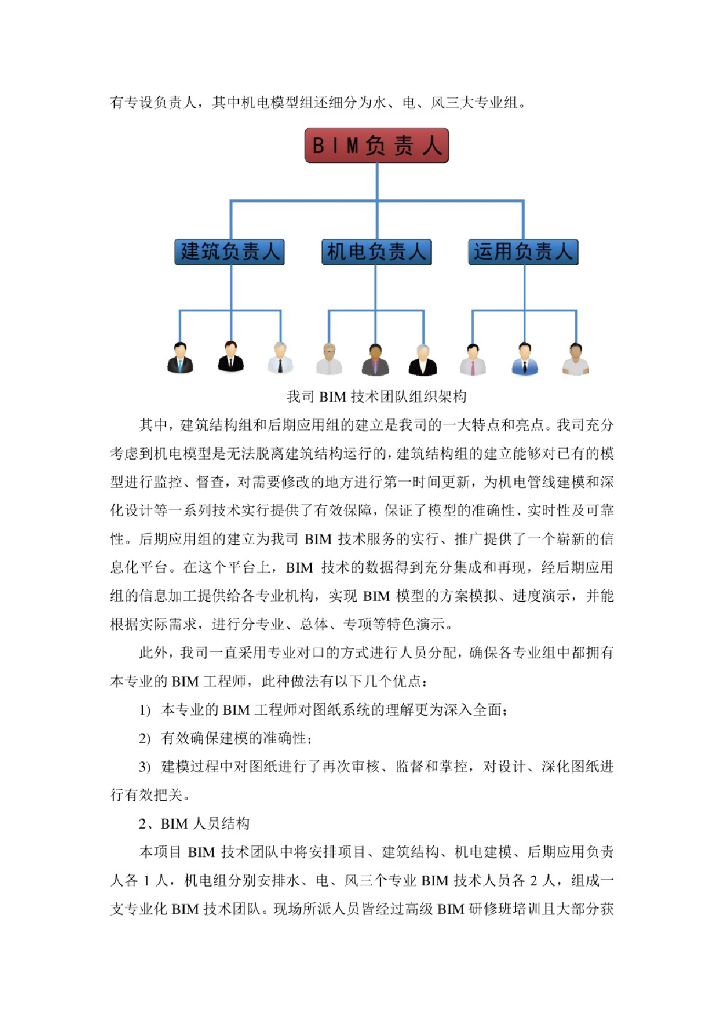 有专设负责人，其中机电模型组还细分为水、电、风三大专业组。

BIM负责人

建筑负责人
机电负责人
运用负责人

我司 BIM 技术团队组织架构

其中，建筑结构组和后期应用组的建立是我司的一大特点和亮点。我司充分考虑到机电模型是无法脱离建筑结构运行的，建筑结构组的建立能够对已有的模型进行监控、督查，对需要修改的地方进行第一时间更新，为机电管线建模和深化设计等一系列技术实行提供了有效保障，保证了模型的准确性，实时性及可靠性。后期应用组的建立为我司 BIM 技术服务的实行、推广提供了一个崭新的信息化平台。在这个平台上，BIM 技术的数据得到充分集成和再现，经后期应用组的信息加工提供给各专业机构，实现 BIM 模型的方案模拟、进度演示，并能根据实际需求，进行分专业、总体、专项等特色演示。

此外，我司一直采用专业对口的方式进行人员分配，确保各专业组中都拥有本专业的 BIM 工程师，此种做法有以下几个优点：

1) 本专业的 BIM 工程师对图纸系统的理解更为深入全面；

2) 有效确保建模的准确性；

3) 建模过程中对图纸进行了再次审核、监督和掌控，对设计、深化图纸进行有效把关。

2、BIM 人员结构

本项目 BIM 技术团队中将安排项目、建筑结构、机电建模、后期应用负责人各 1 人，机电组分别安排水、电、风三个专业 BIM 技术人员各 2 人，组成一支专业化 BIM 技术团队。现场所派人员皆经过高级 BIM 研修班培训且大部分获